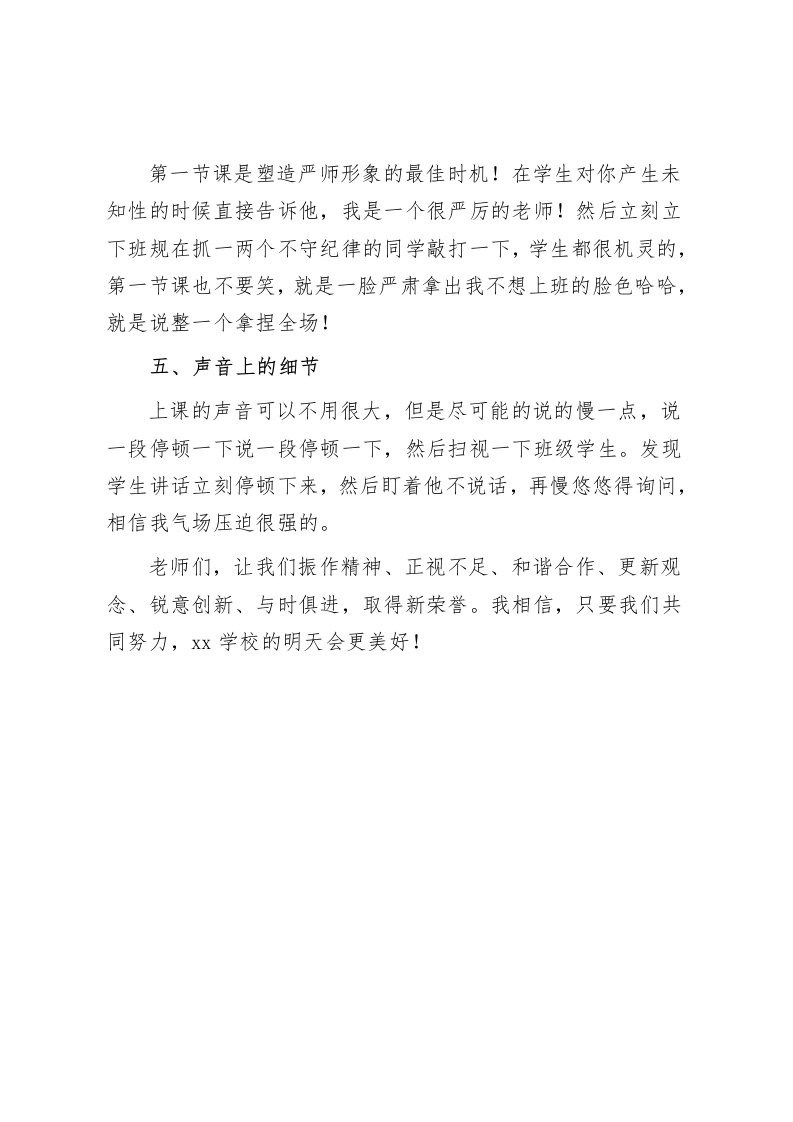 第一节课是塑造严师形象的最佳时机！在学生对你产生未知性的时候直接告诉他，我是一个很严厉的老师！然后立刻立下班规在抓一两个不守纪律的同学敲打一下，学生都很机灵的，第一节课也不要笑，就是一脸严肃拿出我不想上班的脸色哈哈，就是说整一个拿捏全场！

五、声音上的细节

上课的声音可以不用很大，但是尽可能的说的慢一点，说一段停顿一下说一段停顿一下，然后扫视一下班级学生。发现学生讲话立刻停顿下来，然后盯着他不说话，再慢悠悠得询问，相信我气场压迫很强的。

老师们，让我们振作精神、正视不足、和谐合作、更新观念、锐意创新、与时俱进，取得新荣誉。我相信，只要我们共同努力，xx 学校的明天会更美好！